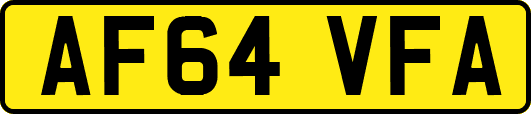 AF64 VFA